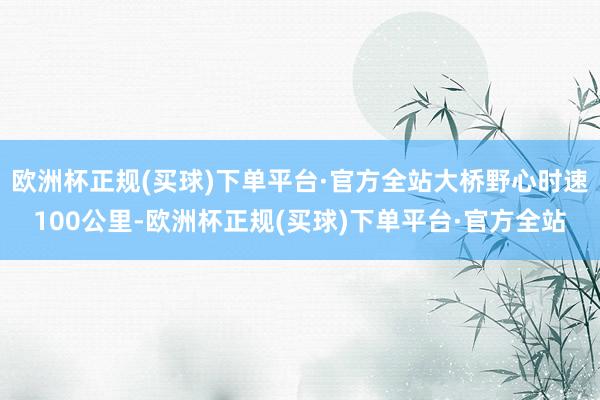 欧洲杯正规(买球)下单平台·官方全站大桥野心时速100公里-欧洲杯正规(买球)下单平台·官方全站